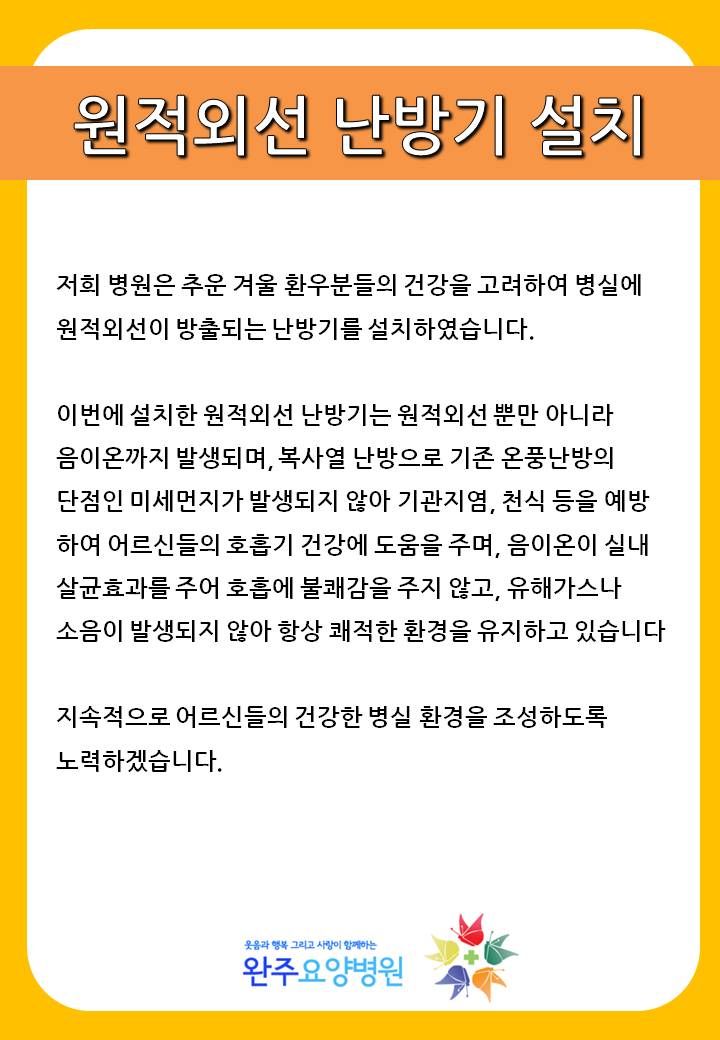 원적외선 난방기 설치

저희 병원은 추운 겨울 환우분들의 건강을 고려하여 병실에 원적외선이 방출되는 난방기를 설치하였습니다.

이번에 설치한 원적외선 난방기는 원적외선 뿐만 아니라 음이온까지 발생되며, 복사열 난방으로 기존 온풍난방의 단점인 미세먼지가 발생되지 않아 기관지염, 천식 등을 예방하여 어르신들의 호흡기 건강에 도움을 주며, 음이온이 실내 살균효과를 주어 호흡에 불쾌감을 주지 않고, 유해가스나 소음이 발생되지 않아 항상 쾌적한 환경을 유지하고 있습니다

지속적으로 어르신들의 건강한 병실 환경을 조성하도록 노력하겠습니다.

웃음과 행복 그리고 사랑이 함께하는
완주요양병원